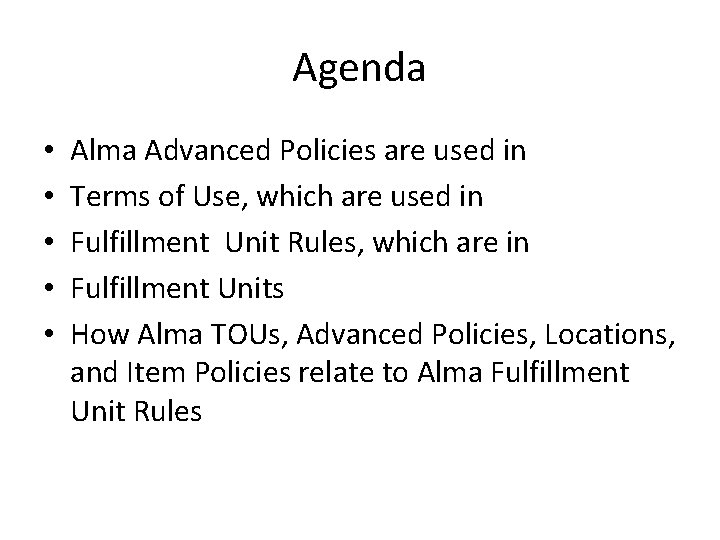 Agenda

• Alma Advanced Policies are used in
• Terms of Use, which are used in
• Fulfillment  Unit Rules, which are in
• Fulfillment Units
• How Alma TOUs, Advanced Policies, Locations, and Item Policies relate to Alma Fulfillment Unit Rules